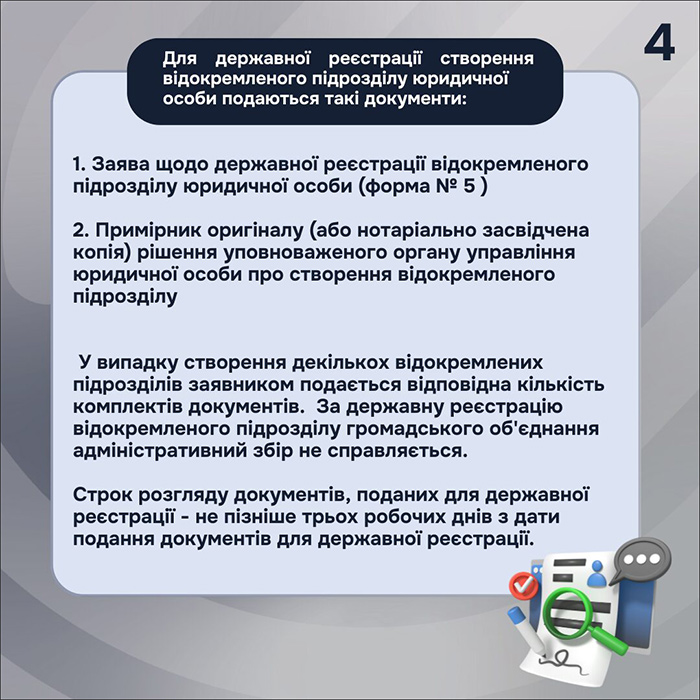 4

Для державної реєстрації створення відокремленого підрозділу юридичної особи подаються такі документи:

1. Заява щодо державної реєстрації відокремленого підрозділу юридичної особи (форма № 5 )

2. Примірник оригіналу (або нотаріально засвідчена копія) рішення уповноваженого органу управління юридичної особи про створення відокремленого підрозділу

У випадку створення декількох відокремлених підрозділів заявником подається відповідна кількість комплектів документів. За державну реєстрацію відокремленого підрозділу громадського об'єднання адміністративний збір не справляється.

Строк розгляду документів, поданих для державної реєстрації - не пізніше трьох робочих днів з дати подання документів для державної реєстрації.